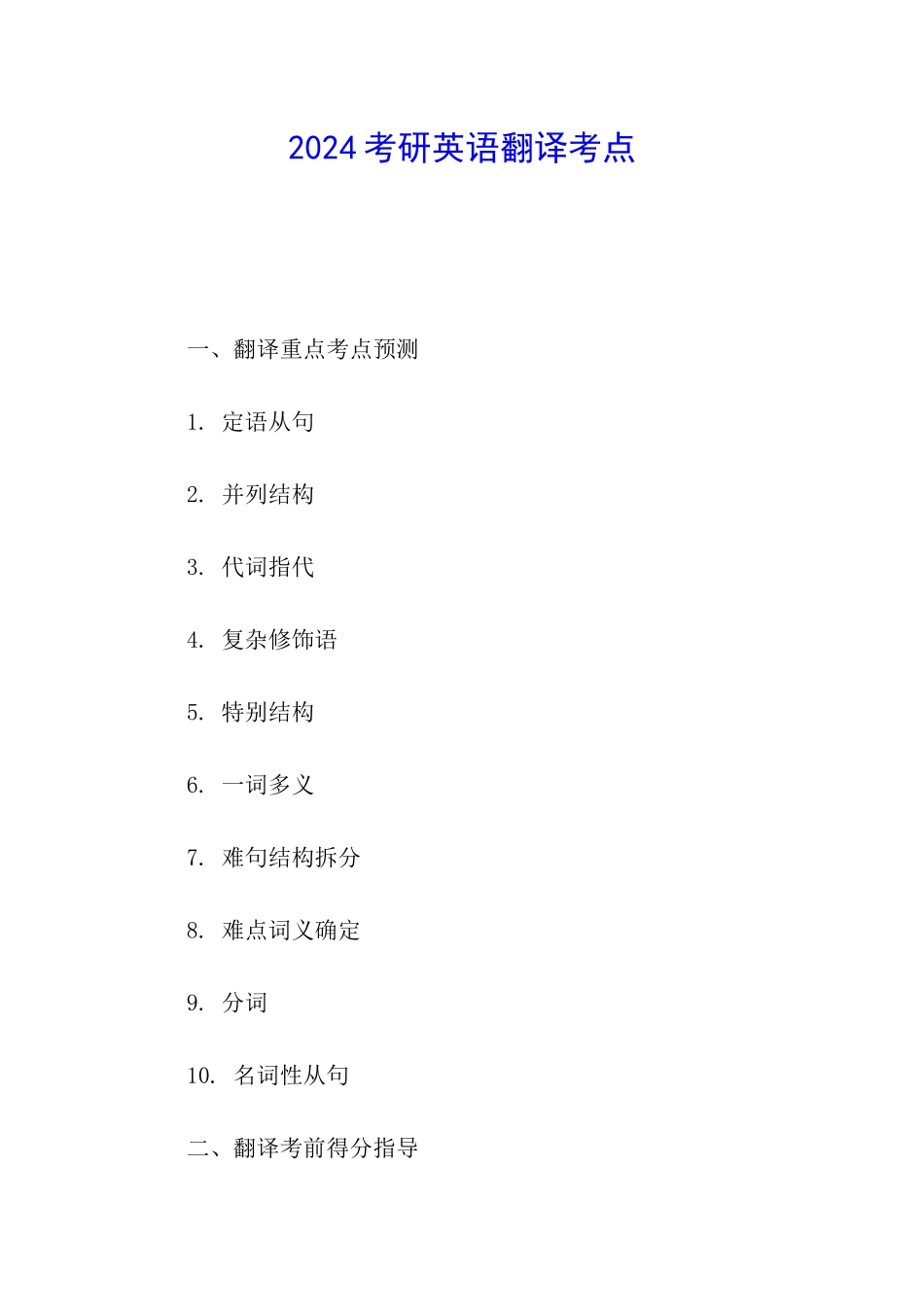 2024 考研英语翻译考点

一、翻译重点考点预测

1. 定语从句

2. 并列结构

3. 代词指代

4. 复杂修饰语

5. 特别结构

6. 一词多义

7. 难句结构拆分

8. 难点词义确定

9. 分词

10. 名词性从句

二、翻译考前得分指导